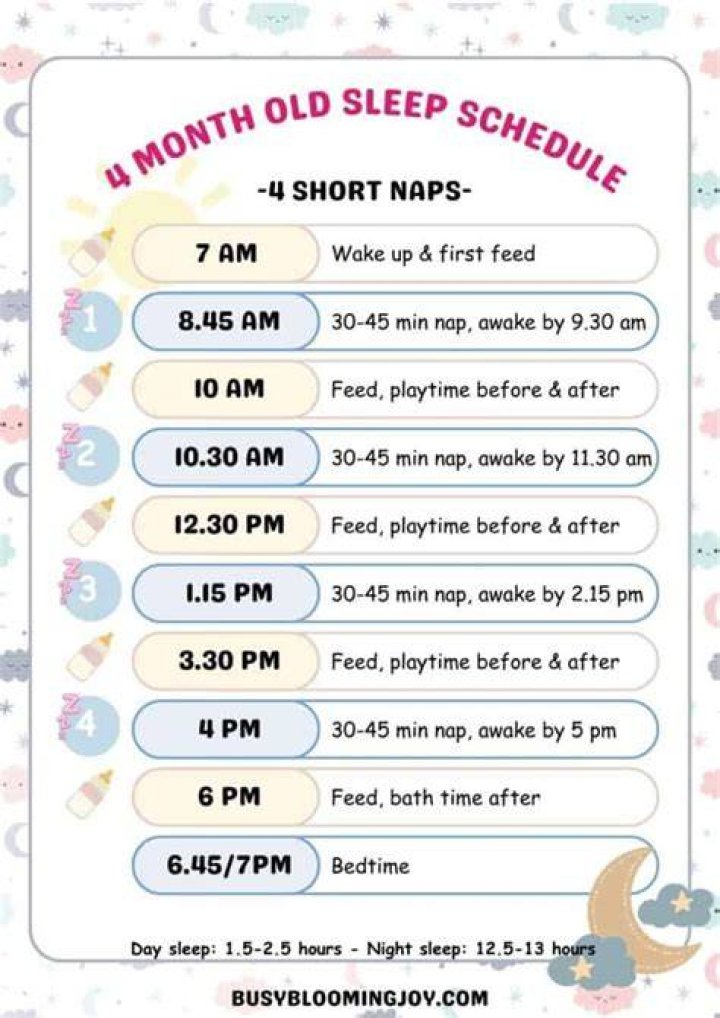 4 MONTH OLD SLEEP SCHEDULE

-4 SHORT NAPS-

| | | |
|---|---|---|
| | 7 AM | Wake up & first feed |
| 1 | 8.45 AM | 30-45 min nap, awake by 9.30 am |
| | 10 AM | Feed, playtime before & after |
| 2 | 10.30 AM | 30-45 min nap, awake by 11.30 am |
| | 12.30 PM | Feed, playtime before & after |
| 3 | 1.15 PM | 30-45 min nap, awake by 2.15 pm |
| | 3.30 PM | Feed, playtime before & after |
| 4 | 4 PM | 30-45 min nap, awake by 5 pm |
| | 6 PM | Feed, bath time after |
| | 6.45/7PM | Bedtime |

Day sleep: 1.5-2.5 hours - Night sleep: 12.5-13 hours

BUSYBLOOMINGJOY.COM